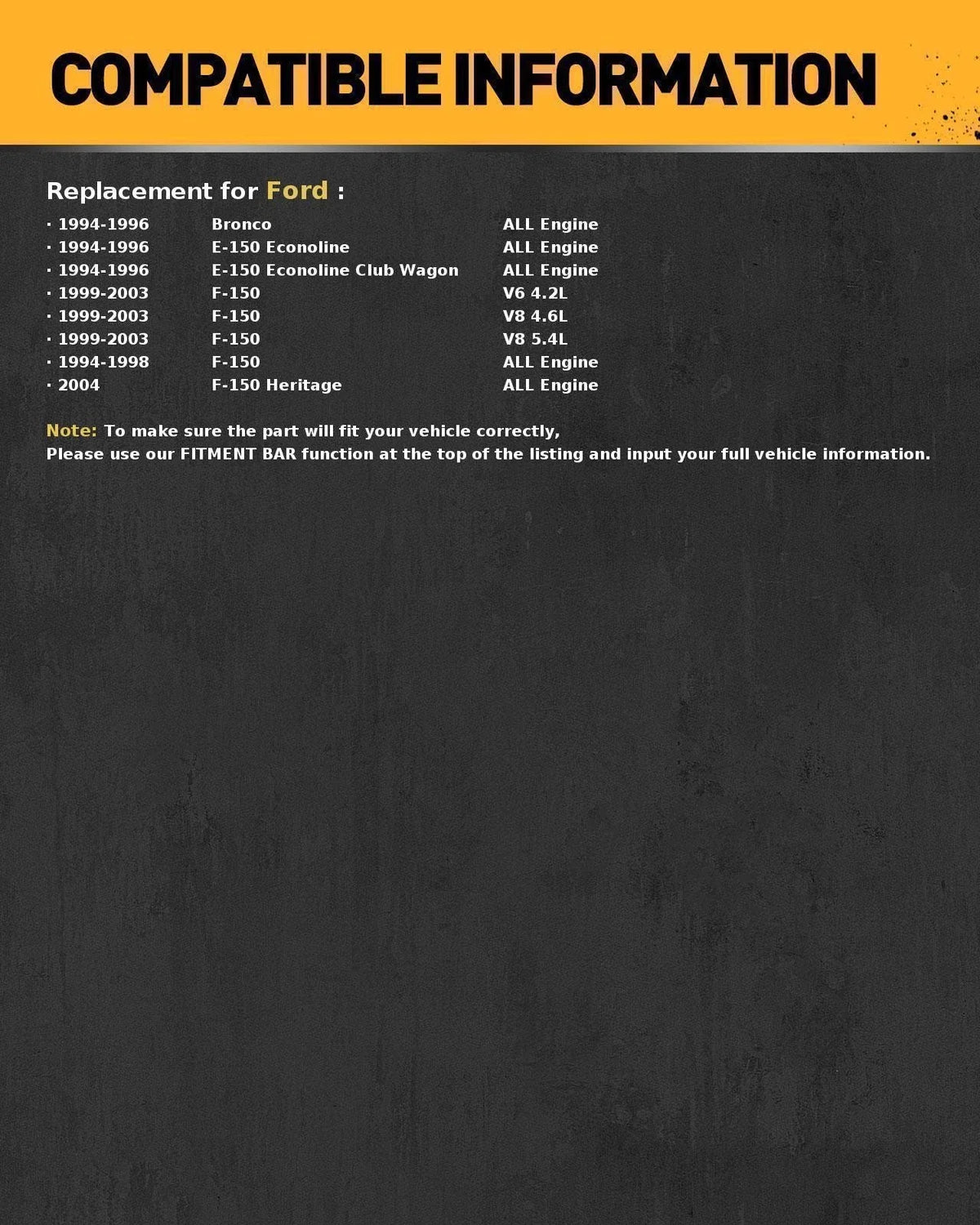 COMPATIBLE INFORMATION

Replacement for Ford :

· 1994-1996 Bronco ALL Engine
· 1994-1996 E-150 Econoline ALL Engine
· 1994-1996 E-150 Econoline Club Wagon ALL Engine
· 1999-2003 F-150 V6 4.2L
· 1999-2003 F-150 V8 4.6L
· 1999-2003 F-150 V8 5.4L
· 1994-1998 F-150 ALL Engine
· 2004 F-150 Heritage ALL Engine

Note: To make sure the part will fit your vehicle correctly,
Please use our FITMENT BAR function at the top of the listing and input your full vehicle information.